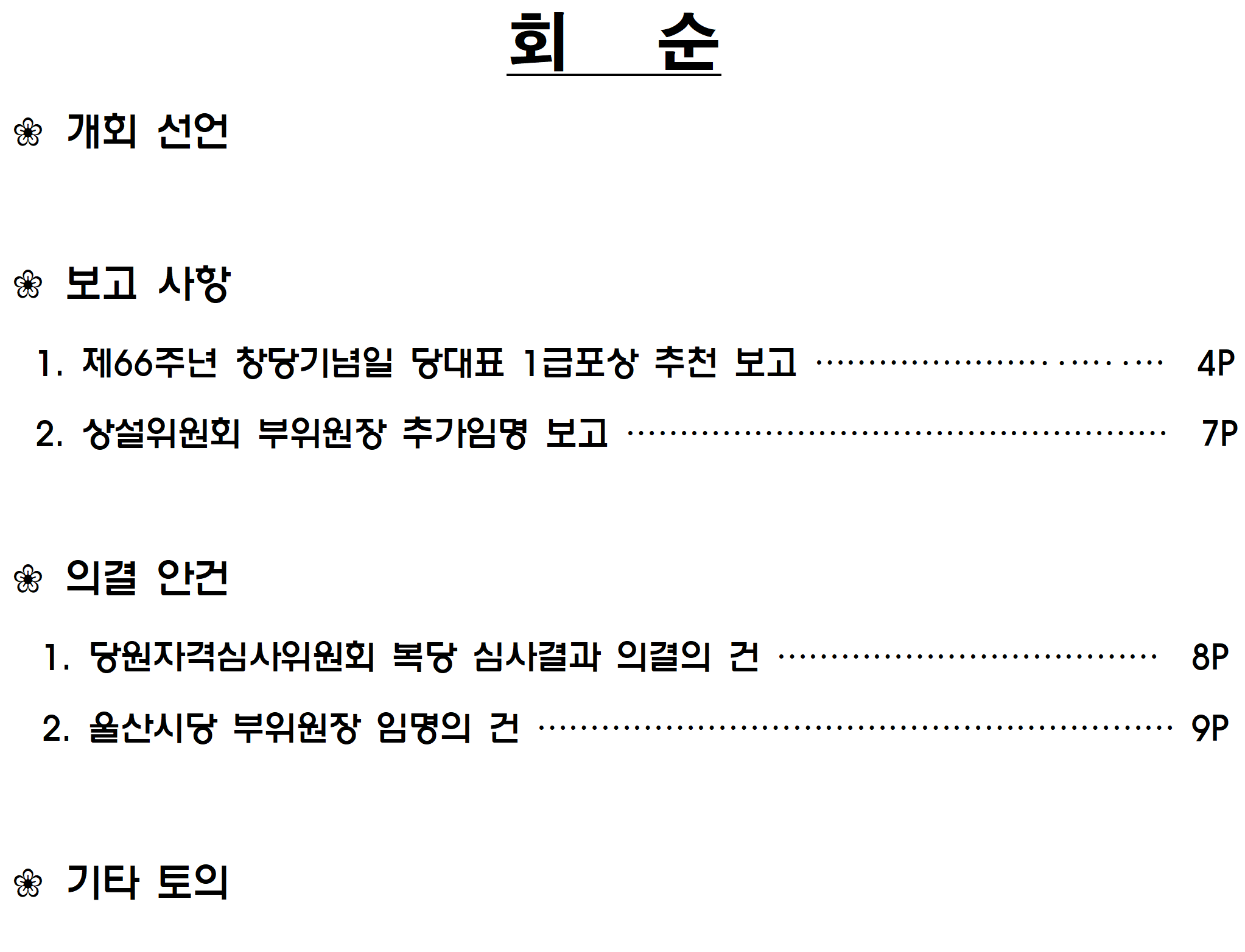 회 순

❀ 개회 선언

❀ 보고 사항

1. 제66주년 창당기념일 당대표 1급포상 추천 보고 4P

2. 상설위원회 부위원장 추가임명 보고 7P

❀ 의결 안건

1. 당원자격심사위원회 복당 심사결과 의결의 건 8P

2. 울산시당 부위원장 임명의 건 9P

❀ 기타 토의